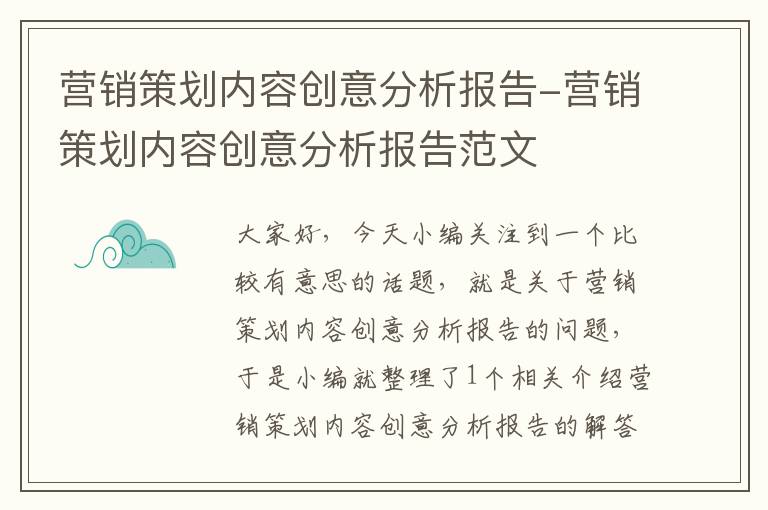 营销策划内容创意分析报告-营销策划内容创意分析报告范文

大家好，今天小编关注到一个比较有意思的话题，就是关于营销策划内容创意分析报告的问题，于是小编就整理了1个相关介绍营销策划内容创意分析报告的解答